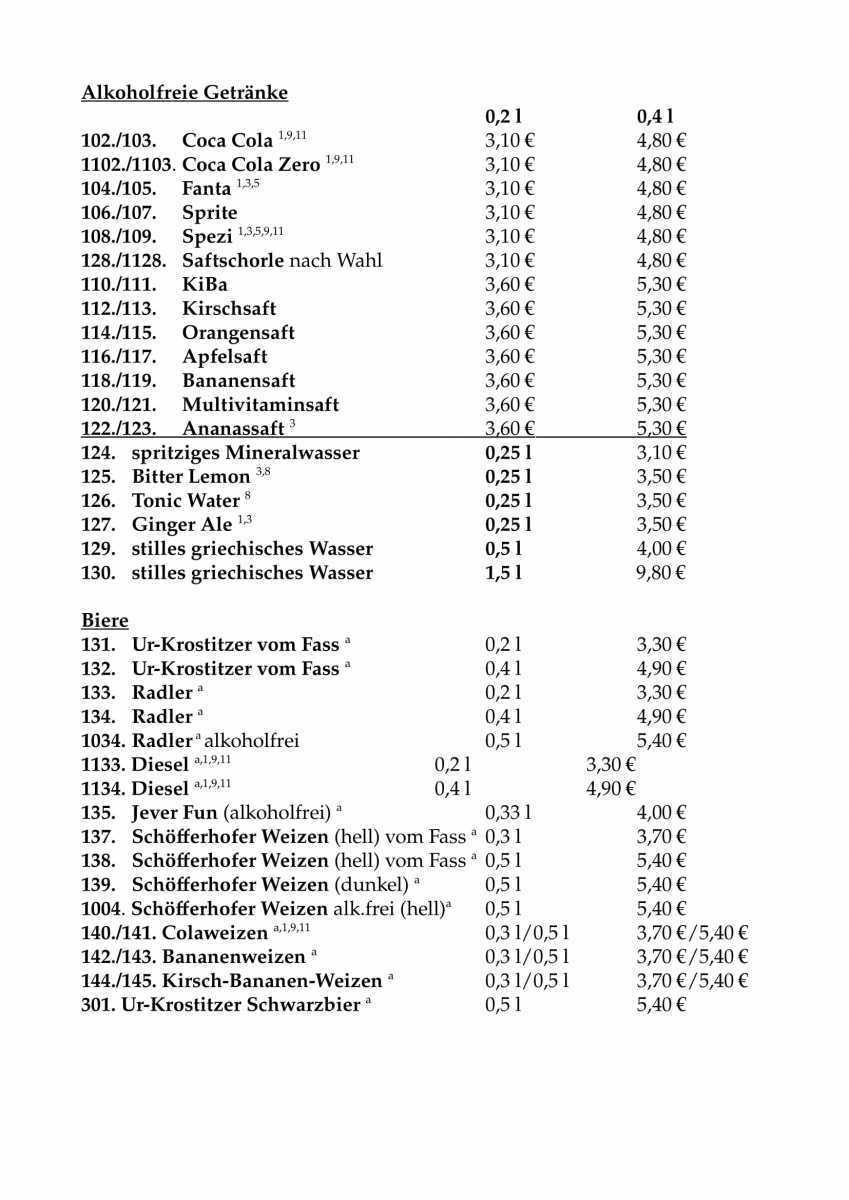 Alkoholfreie Getränke

| | 0,2 l | 0,4 l |
|---|---|---|
| 102./103. Coca Cola $^{1,9,11}$ | 3,10 € | 4,80 € |
| 1102./1103. Coca Cola Zero $^{1,9,11}$ | 3,10 € | 4,80 € |
| 104./105. Fanta $^{1,3,5}$ | 3,10 € | 4,80 € |
| 106./107. Sprite | 3,10 € | 4,80 € |
| 108./109. Spezi $^{1,3,5,9,11}$ | 3,10 € | 4,80 € |
| 128./1128. Saftschorle nach Wahl | 3,10 € | 4,80 € |
| 110./111. KiBa | 3,60 € | 5,30 € |
| 112./113. Kirschsaft | 3,60 € | 5,30 € |
| 114./115. Orangensaft | 3,60 € | 5,30 € |
| 116./117. Apfelsaft | 3,60 € | 5,30 € |
| 118./119. Bananensaft | 3,60 € | 5,30 € |
| 120./121. Multivitaminsaft | 3,60 € | 5,30 € |
| 122./123. Ananassaft $^{3}$ | 3,60 € | 5,30 € |
| 124. spritziges Mineralwasser | 0,25 l | 3,10 € |
| 125. Bitter Lemon $^{3,8}$ | 0,25 l | 3,50 € |
| 126. Tonic Water $^{8}$ | 0,25 l | 3,50 € |
| 127. Ginger Ale $^{1,3}$ | 0,25 l | 3,50 € |
| 129. stilles griechisches Wasser | 0,5 l | 4,00 € |
| 130. stilles griechisches Wasser | 1,5 l | 9,80 € |

Biere

| | | |
|---|---|---|
| 131. Ur-Krostitzer vom Fass $^{a}$ | 0,2 l | 3,30 € |
| 132. Ur-Krostitzer vom Fass $^{a}$ | 0,4 l | 4,90 € |
| 133. Radler $^{a}$ | 0,2 l | 3,30 € |
| 134. Radler $^{a}$ | 0,4 l | 4,90 € |
| 1034. Radler $^{a}$ alkoholfrei | 0,5 l | 5,40 € |
| 1133. Diesel $^{a,1,9,11}$ | 0,2 l | 3,30 € |
| 1134. Diesel $^{a,1,9,11}$ | 0,4 l | 4,90 € |
| 135. Jever Fun (alkoholfrei) $^{a}$ | 0,33 l | 4,00 € |
| 137. Schöfferhofer Weizen (hell) vom Fass $^{a}$ | 0,3 l | 3,70 € |
| 138. Schöfferhofer Weizen (hell) vom Fass $^{a}$ | 0,5 l | 5,40 € |
| 139. Schöfferhofer Weizen (dunkel) $^{a}$ | 0,5 l | 5,40 € |
| 1004. Schöfferhofer Weizen alk.frei (hell)$^{a}$ | 0,5 l | 5,40 € |
| 140./141. Colaweizen $^{a,1,9,11}$ | 0,3 l/0,5 l | 3,70 €/5,40 € |
| 142./143. Bananenweizen $^{a}$ | 0,3 l/0,5 l | 3,70 €/5,40 € |
| 144./145. Kirsch-Bananen-Weizen $^{a}$ | 0,3 l/0,5 l | 3,70 €/5,40 € |
| 301. Ur-Krostitzer Schwarzbier $^{a}$ | 0,5 l | 5,40 € |